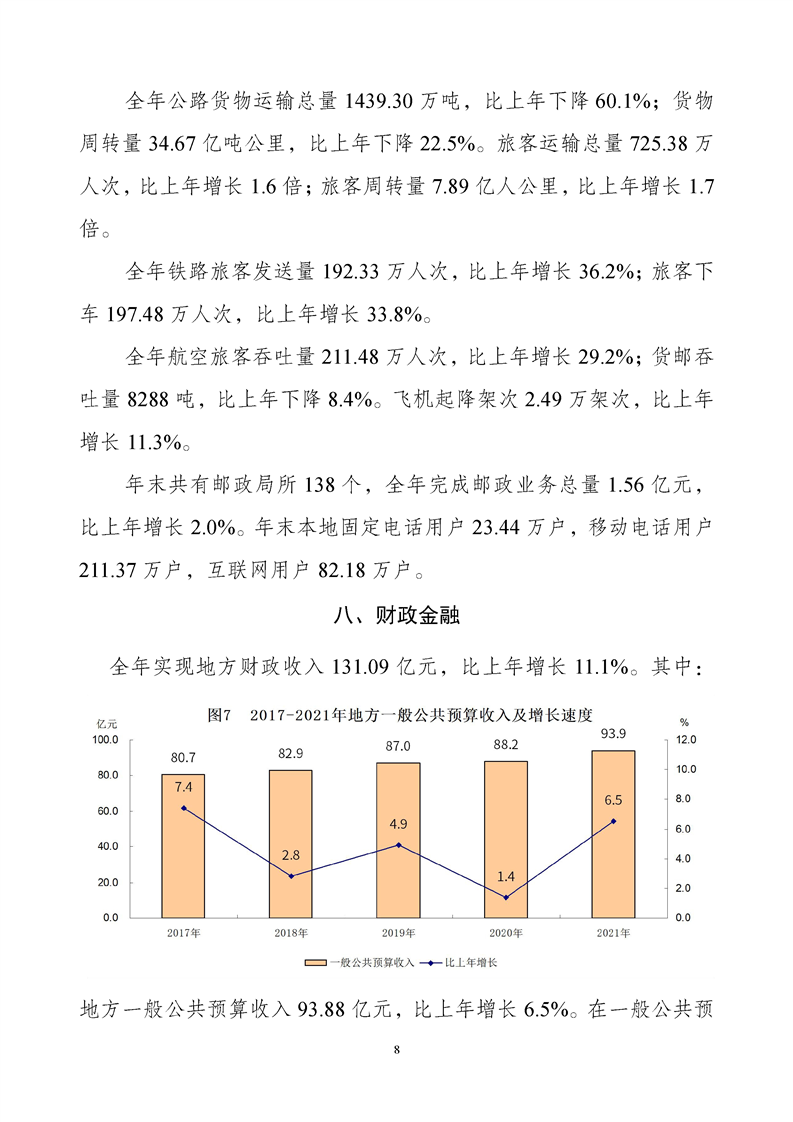 全年公路货物运输总量1439.30万吨，比上年下降60.1%；货物周转量34.67亿吨公里，比上年下降22.5%。旅客运输总量725.38万人次，比上年增长1.6倍；旅客周转量7.89亿人公里，比上年增长1.7倍。

全年铁路旅客发送量192.33万人次，比上年增长36.2%；旅客下车197.48万人次，比上年增长33.8%。

全年航空旅客吞吐量211.48万人次，比上年增长29.2%；货邮吞吐量8288吨，比上年下降8.4%。飞机起降架次2.49万架次，比上年增长11.3%。

年末共有邮政局所138个，全年完成邮政业务总量1.56亿元，比上年增长2.0%。年末本地固定电话用户23.44万户，移动电话用户211.37万户，互联网用户82.18万户。

八、财政金融

全年实现地方财政收入131.09亿元，比上年增长11.1%。其中：

图7 2017-2021年地方一般公共预算收入及增长速度

亿元
100.0
80.0
60.0
40.0
20.0
0.0

%
12.0
10.0
8.0
6.0
4.0
2.0
0.0

80.7
82.9
87.0
88.2
93.9
7.4
2.8
4.9
1.4
6.5

2017年
2018年
2019年
2020年
2021年

一般公共预算收入
比上年增长

地方一般公共预算收入93.88亿元，比上年增长6.5%。在一般公共预

8